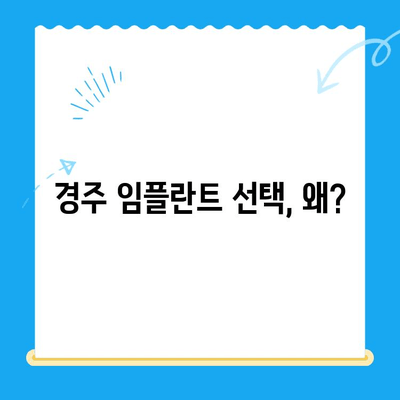 경주 임플란트 선택, 왜?